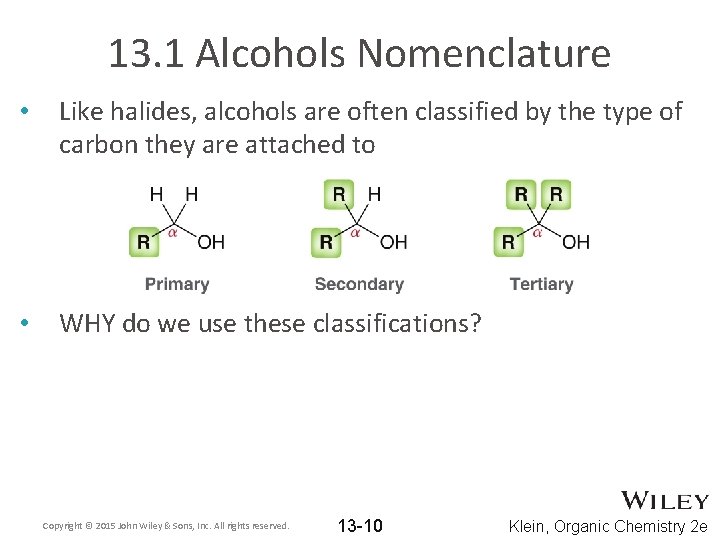 13.1 Alcohols Nomenclature

• Like halides, alcohols are often classified by the type of carbon they are attached to

H H
R α OH
Primary

R H
R α OH
Secondary

R R
R α OH
Tertiary

• WHY do we use these classifications?

WILEY

Copyright © 2015 John Wiley & Sons, Inc. All rights reserved.

13-10

Klein, Organic Chemistry 2e